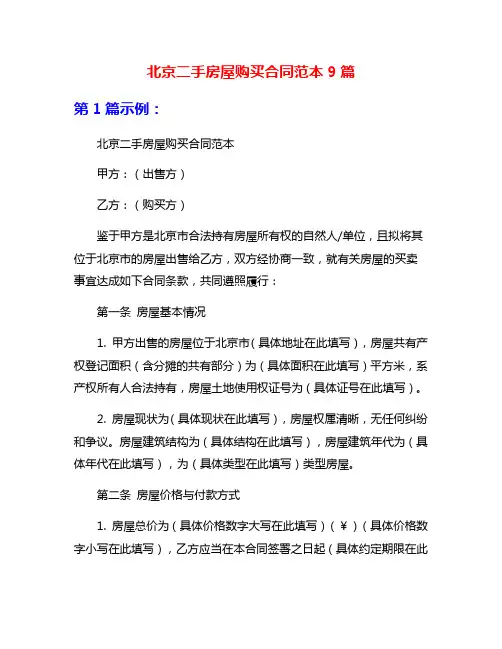 北京二手房屋购买合同范本 9 篇

第 1 篇示例：

北京二手房屋购买合同范本

甲方：（出售方）

乙方：（购买方）

鉴于甲方是北京市合法持有房屋所有权的自然人/单位，且拟将其位于北京市的房屋出售给乙方，双方经协商一致，就有关房屋的买卖事宜达成如下合同条款，共同遵照履行：

第一条 房屋基本情况

1. 甲方出售的房屋位于北京市（具体地址在此填写），房屋共有产权登记面积（含分摊的共有部分）为（具体面积在此填写）平方米，系产权所有人合法持有，房屋土地使用权证号为（具体证号在此填写）。

2. 房屋现状为（具体现状在此填写），房屋权属清晰，无任何纠纷和争议。房屋建筑结构为（具体结构在此填写），房屋建筑年代为（具体年代在此填写），为（具体类型在此填写）类型房屋。

第二条 房屋价格与付款方式

1. 房屋总价为（具体价格数字大写在此填写）（￥）（具体价格数字小写在此填写），乙方应当在本合同签署之日起（具体约定期限在此